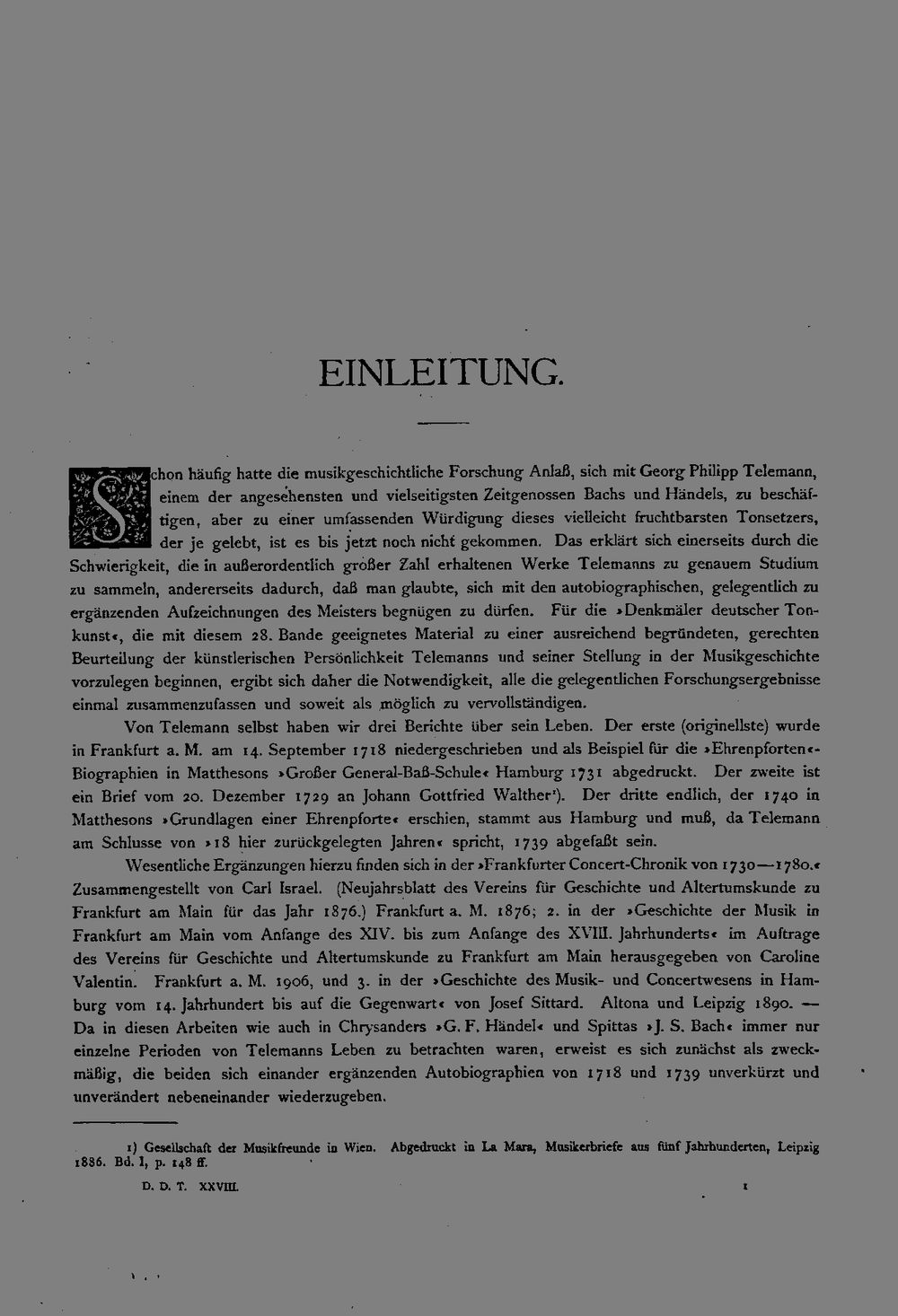 EINLEITUNG.

Schon häufig hatte die musikgeschichtliche Forschung Anlaß, sich mit Georg Philipp Telemann, einem der angesehensten und vielseitigsten Zeitgenossen Bachs und Händels, zu beschäftigen, aber zu einer umfassenden Würdigung dieses vielleicht fruchtbarsten Tonsetzers, der je gelebt, ist es bis jetzt noch nicht gekommen. Das erklärt sich einerseits durch die Schwierigkeit, die in außerordentlich großer Zahl erhaltenen Werke Telemanns zu genauem Studium zu sammeln, andererseits dadurch, daß man glaubte, sich mit den autobiographischen, gelegentlich zu ergänzenden Aufzeichnungen des Meisters begnügen zu dürfen. Für die »Denkmäler deutscher Tonkunst«, die mit diesem 28. Bande geeignetes Material zu einer ausreichend begründeten, gerechten Beurteilung der künstlerischen Persönlichkeit Telemanns und seiner Stellung in der Musikgeschichte vorzulegen beginnen, ergibt sich daher die Notwendigkeit, alle die gelegentlichen Forschungsergebnisse einmal zusammenzufassen und soweit als möglich zu vervollständigen.

Von Telemann selbst haben wir drei Berichte über sein Leben. Der erste (originellste) wurde in Frankfurt a. M. am 14. September 1718 niedergeschrieben und als Beispiel für die »Ehrenpforten«-Biographien in Matthesons »Großer General-Baß-Schule« Hamburg 1731 abgedruckt. Der zweite ist ein Brief vom 20. Dezember 1729 an Johann Gottfried Walther¹). Der dritte endlich, der 1740 in Matthesons »Grundlagen einer Ehrenpforte« erschien, stammt aus Hamburg und muß, da Telemann am Schlusse von »18 hier zurückgelegten Jahren« spricht, 1739 abgefaßt sein.

Wesentliche Ergänzungen hierzu finden sich in der »Frankfurter Concert-Chronik von 1730—1780.« Zusammengestellt von Carl Israel. (Neujahrsblatt des Vereins für Geschichte und Altertumskunde zu Frankfurt am Main für das Jahr 1876.) Frankfurt a. M. 1876; 2. in der »Geschichte der Musik in Frankfurt am Main vom Anfange des XIV. bis zum Anfange des XVIII. Jahrhunderts« im Auftrage des Vereins für Geschichte und Altertumskunde zu Frankfurt am Main herausgegeben von Caroline Valentin. Frankfurt a. M. 1906, und 3. in der »Geschichte des Musik- und Concertwesens in Hamburg vom 14. Jahrhundert bis auf die Gegenwart« von Josef Sittard. Altona und Leipzig 1890. — Da in diesen Arbeiten wie auch in Chrysanders »G. F. Händel« und Spittas »J. S. Bach« immer nur einzelne Perioden von Telemanns Leben zu betrachten waren, erweist es sich zunächst als zweckmäßig, die beiden sich einander ergänzenden Autobiographien von 1718 und 1739 unverkürzt und unverändert nebeneinander wiederzugeben.

1) Gesellschaft der Musikfreunde in Wien. Abgedruckt in La Mara, Musikerbriefe aus fünf Jahrhunderten, Leipzig 1886. Bd. I, p. 148 ff.

D. D. T. XXVIII. 1